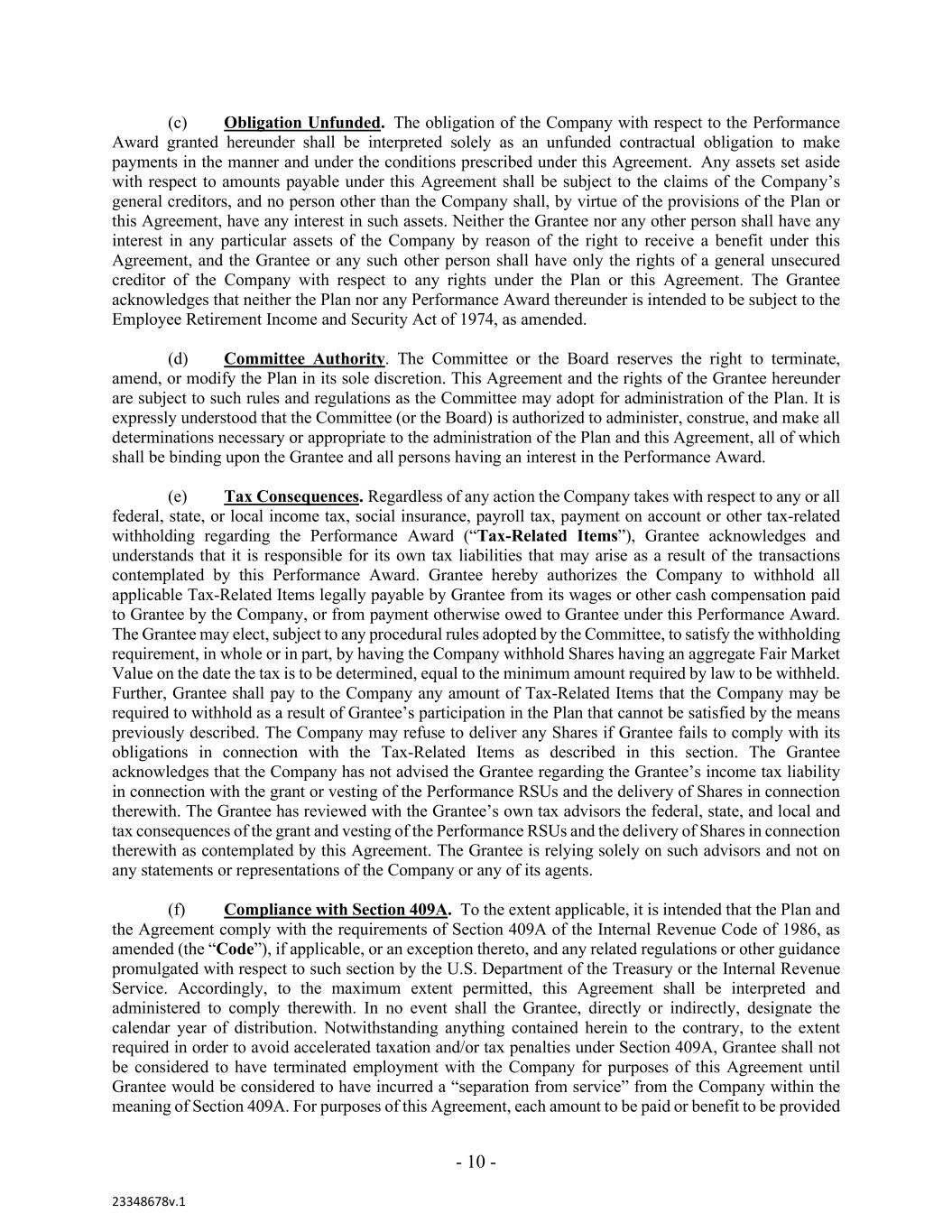 (c) Obligation Unfunded. The obligation of the Company with respect to the Performance Award granted hereunder shall be interpreted solely as an unfunded contractual obligation to make payments in the manner and under the conditions prescribed under this Agreement. Any assets set aside with respect to amounts payable under this Agreement shall be subject to the claims of the Company's general creditors, and no person other than the Company shall, by virtue of the provisions of the Plan or this Agreement, have any interest in such assets. Neither the Grantee nor any other person shall have any interest in any particular assets of the Company by reason of the right to receive a benefit under this Agreement, and the Grantee or any such other person shall have only the rights of a general unsecured creditor of the Company with respect to any rights under the Plan or this Agreement. The Grantee acknowledges that neither the Plan nor any Performance Award thereunder is intended to be subject to the Employee Retirement Income and Security Act of 1974, as amended.

(d) Committee Authority. The Committee or the Board reserves the right to terminate, amend, or modify the Plan in its sole discretion. This Agreement and the rights of the Grantee hereunder are subject to such rules and regulations as the Committee may adopt for administration of the Plan. It is expressly understood that the Committee (or the Board) is authorized to administer, construe, and make all determinations necessary or appropriate to the administration of the Plan and this Agreement, all of which shall be binding upon the Grantee and all persons having an interest in the Performance Award.

(e) Tax Consequences. Regardless of any action the Company takes with respect to any or all federal, state, or local income tax, social insurance, payroll tax, payment on account or other tax-related withholding regarding the Performance Award ("Tax-Related Items"), Grantee acknowledges and understands that it is responsible for its own tax liabilities that may arise as a result of the transactions contemplated by this Performance Award. Grantee hereby authorizes the Company to withhold all applicable Tax-Related Items legally payable by Grantee from its wages or other cash compensation paid to Grantee by the Company, or from payment otherwise owed to Grantee under this Performance Award. The Grantee may elect, subject to any procedural rules adopted by the Committee, to satisfy the withholding requirement, in whole or in part, by having the Company withhold Shares having an aggregate Fair Market Value on the date the tax is to be determined, equal to the minimum amount required by law to be withheld. Further, Grantee shall pay to the Company any amount of Tax-Related Items that the Company may be required to withhold as a result of Grantee's participation in the Plan that cannot be satisfied by the means previously described. The Company may refuse to deliver any Shares if Grantee fails to comply with its obligations in connection with the Tax-Related Items as described in this section. The Grantee acknowledges that the Company has not advised the Grantee regarding the Grantee's income tax liability in connection with the grant or vesting of the Performance RSUs and the delivery of Shares in connection therewith. The Grantee has reviewed with the Grantee's own tax advisors the federal, state, and local and tax consequences of the grant and vesting of the Performance RSUs and the delivery of Shares in connection therewith as contemplated by this Agreement. The Grantee is relying solely on such advisors and not on any statements or representations of the Company or any of its agents.

(f) Compliance with Section 409A. To the extent applicable, it is intended that the Plan and the Agreement comply with the requirements of Section 409A of the Internal Revenue Code of 1986, as amended (the "Code"), if applicable, or an exception thereto, and any related regulations or other guidance promulgated with respect to such section by the U.S. Department of the Treasury or the Internal Revenue Service. Accordingly, to the maximum extent permitted, this Agreement shall be interpreted and administered to comply therewith. In no event shall the Grantee, directly or indirectly, designate the calendar year of distribution. Notwithstanding anything contained herein to the contrary, to the extent required in order to avoid accelerated taxation and/or tax penalties under Section 409A, Grantee shall not be considered to have terminated employment with the Company for purposes of this Agreement until Grantee would be considered to have incurred a "separation from service" from the Company within the meaning of Section 409A. For purposes of this Agreement, each amount to be paid or benefit to be provided

- 10 -

23348678v.1